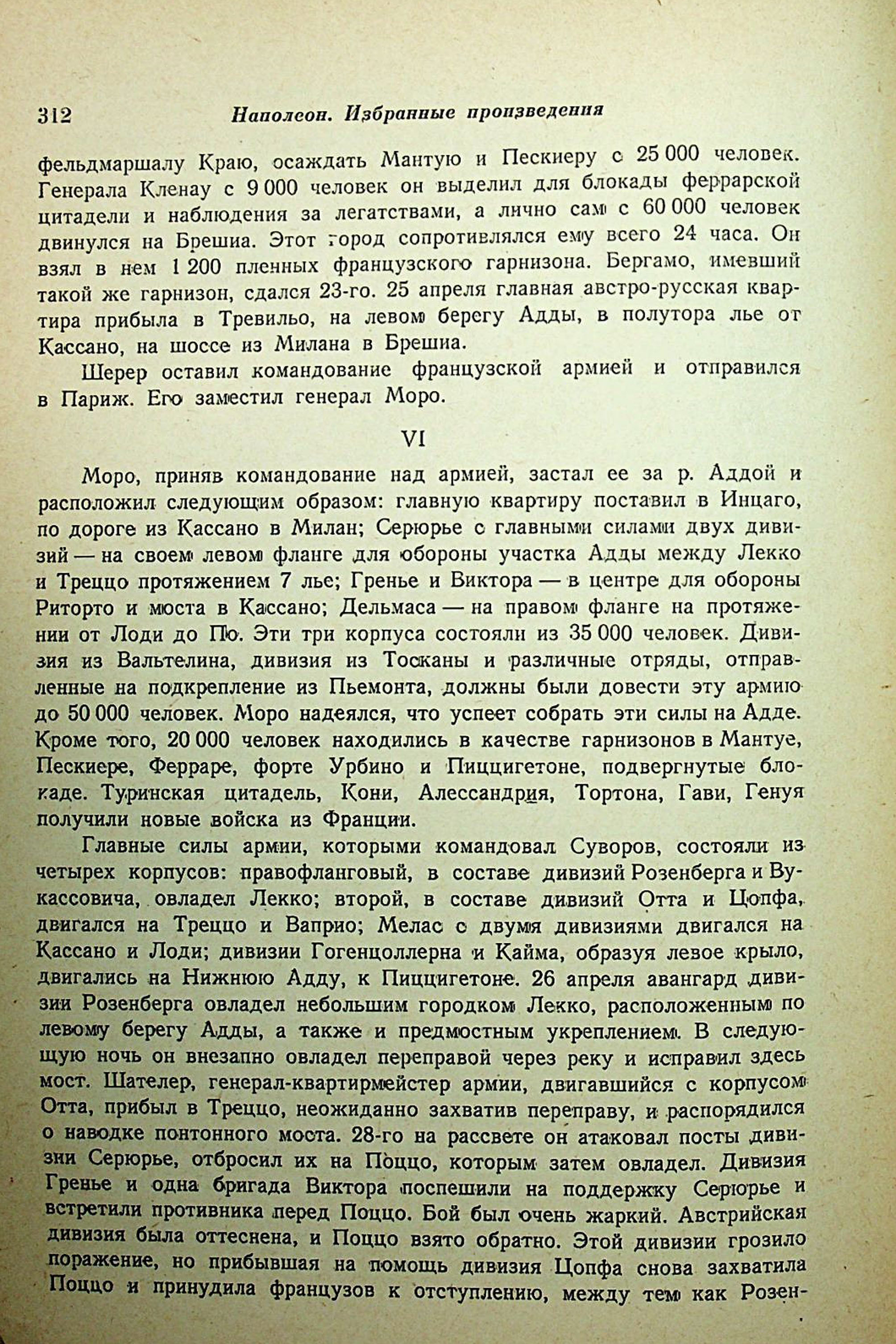 312 Наполеон. Избранные произведения

фельдмаршалу Краю, осаждать Мантую и Пескиеру с 25 000 человек. Генерала Кленау с 9 000 человек он выделил для блокады феррарской цитадели и наблюдения за легатствами, а лично сам с 60 000 человек двинулся на Брешиа. Этот город сопротивлялся ему всего 24 часа. Он взял в нем 1 200 пленных французского гарнизона. Бергамо, имевший такой же гарнизон, сдался 23-го. 25 апреля главная австро-русская квартира прибыла в Тревильо, на левом берегу Адды, в полутора лье от Кассано, на шоссе из Милана в Брешиа.

Шерер оставил командование французской армией и отправился в Париж. Его заместил генерал Моро.

VI

Моро, приняв командование над армией, застал ее за р. Аддой и расположил следующим образом: главную квартиру поставил в Инцаго, по дороге из Кассано в Милан; Серюрье с главными силами двух дивизий — на своем левом фланге для обороны участка Адды между Лекко и Треццо протяжением 7 лье; Гренье и Виктора — в центре для обороны Риторто и моста в Кассано; Дельмаса — на правом фланге на протяжении от Лоди до По. Эти три корпуса состояли из 35 000 человек. Дивизия из Вальтелина, дивизия из Тосканы и различные отряды, отправленные на подкрепление из Пьемонта, должны были довести эту армию до 50 000 человек. Моро надеялся, что успеет собрать эти силы на Адде. Кроме того, 20 000 человек находились в качестве гарнизонов в Мантуе, Пескиере, Ферраре, форте Урбино и Пиццигетоне, подвергнутые блокаде. Туринская цитадель, Кони, Алессандрия, Тортона, Гави, Генуя получили новые войска из Франции.

Главные силы армии, которыми командовал Суворов, состояли из четырех корпусов: правофланговый, в составе дивизий Розенберга и Вукассовича, овладел Лекко; второй, в составе дивизий Отта и Цопфа, двигался на Треццо и Ваприо; Мелас с двумя дивизиями двигался на Кассано и Лоди; дивизии Гогенцоллерна и Кайма, образуя левое крыло, двигались на Нижнюю Адду, к Пиццигетоне. 26 апреля авангард дивизии Розенберга овладел небольшим городком Лекко, расположенным по левому берегу Адды, а также и предмостным укреплением. В следующую ночь он внезапно овладел переправой через реку и исправил здесь мост. Шателер, генерал-квартирмейстер армии, двигавшийся с корпусом Отта, прибыл в Треццо, неожиданно захватив переправу, и распорядился о наводке понтонного моста. 28-го на рассвете он атаковал посты дивизии Серюрье, отбросил их на Поццо, которым затем овладел. Дивизия Гренье и одна бригада Виктора поспешили на поддержку Серюрье и встретили противника перед Поццо. Бой был очень жаркий. Австрийская дивизия была оттеснена, и Поццо взято обратно. Этой дивизии грозило поражение, но прибывшая на помощь дивизия Цопфа снова захватила Поццо и принудила французов к отступлению, между тем как Розен-